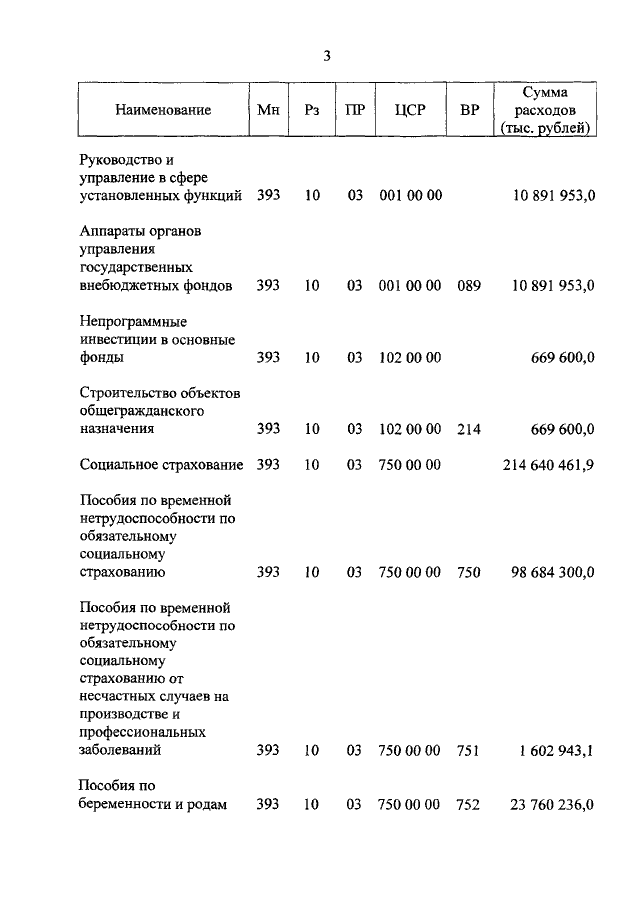 3

| Наименование | Мн | Рз | ПР | ЦСР | ВР | Сумма расходов (тыс. рублей) |
|---|---|---|---|---|---|---|
| Руководство и управление в сфере установленных функций | 393 | 10 | 03 | 001 00 00 | | 10 891 953,0 |
| Аппараты органов управления государственных внебюджетных фондов | 393 | 10 | 03 | 001 00 00 | 089 | 10 891 953,0 |
| Непрограммные инвестиции в основные фонды | 393 | 10 | 03 | 102 00 00 | | 669 600,0 |
| Строительство объектов общегражданского назначения | 393 | 10 | 03 | 102 00 00 | 214 | 669 600,0 |
| Социальное страхование | 393 | 10 | 03 | 750 00 00 | | 214 640 461,9 |
| Пособия по временной нетрудоспособности по обязательному социальному страхованию | 393 | 10 | 03 | 750 00 00 | 750 | 98 684 300,0 |
| Пособия по временной нетрудоспособности по обязательному социальному страхованию от несчастных случаев на производстве и профессиональных заболеваний | 393 | 10 | 03 | 750 00 00 | 751 | 1 602 943,1 |
| Пособия по беременности и родам | 393 | 10 | 03 | 750 00 00 | 752 | 23 760 236,0 |